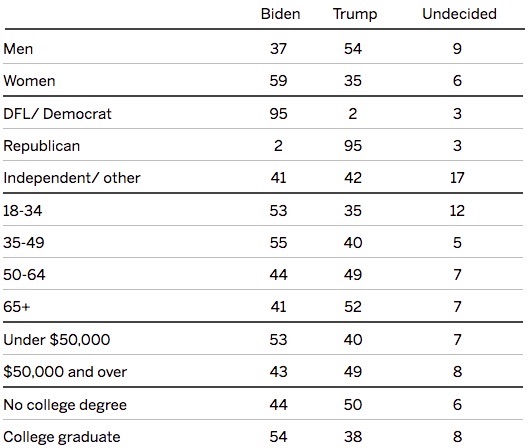 | | Biden | Trump | Undecided |
|---|---|---|---|
| Men | 37 | 54 | 9 |
| Women | 59 | 35 | 6 |
| DFL/ Democrat | 95 | 2 | 3 |
| Republican | 2 | 95 | 3 |
| Independent/ other | 41 | 42 | 17 |
| 18-34 | 53 | 35 | 12 |
| 35-49 | 55 | 40 | 5 |
| 50-64 | 44 | 49 | 7 |
| 65+ | 41 | 52 | 7 |
| Under \$50,000 | 53 | 40 | 7 |
| \$50,000 and over | 43 | 49 | 8 |
| No college degree | 44 | 50 | 6 |
| College graduate | 54 | 38 | 8 |